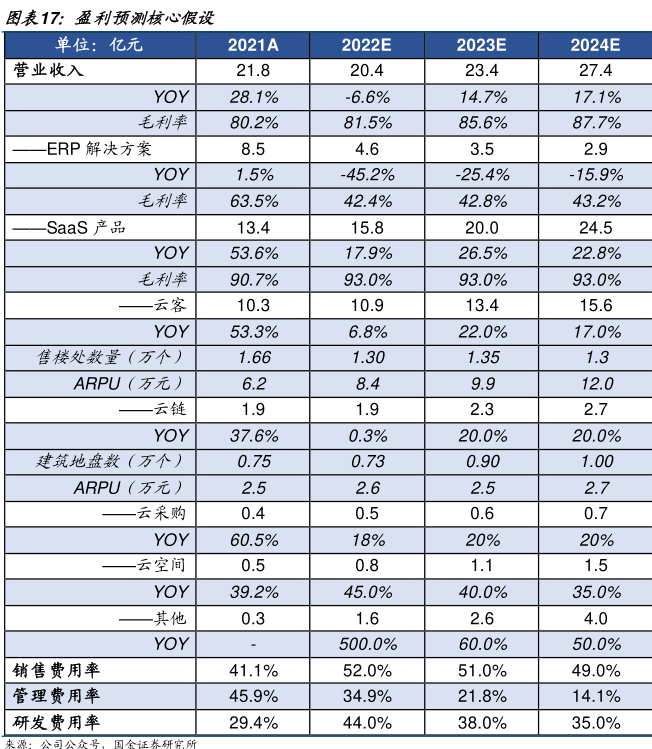 图表17：盈利预测核心假设

| 单位：亿元 | 2021A | 2022E | 2023E | 2024E |
|---|---|---|---|---|
| 营业收入 | 21.8 | 20.4 | 23.4 | 27.4 |
| YOY | 28.1% | -6.6% | 14.7% | 17.1% |
| 毛利率 | 80.2% | 81.5% | 85.6% | 87.7% |
| ——ERP 解决方案 | 8.5 | 4.6 | 3.5 | 2.9 |
| YOY | 1.5% | -45.2% | -25.4% | -15.9% |
| 毛利率 | 63.5% | 42.4% | 42.8% | 43.2% |
| ——SaaS 产品 | 13.4 | 15.8 | 20.0 | 24.5 |
| YOY | 53.6% | 17.9% | 26.5% | 22.8% |
| 毛利率 | 90.7% | 93.0% | 93.0% | 93.0% |
| ——云客 | 10.3 | 10.9 | 13.4 | 15.6 |
| YOY | 53.3% | 6.8% | 22.0% | 17.0% |
| 售楼处数量（万个） | 1.66 | 1.30 | 1.35 | 1.3 |
| ARPU（万元） | 6.2 | 8.4 | 9.9 | 12.0 |
| ——云链 | 1.9 | 1.9 | 2.3 | 2.7 |
| YOY | 37.6% | 0.3% | 20.0% | 20.0% |
| 建筑地盘数（万个） | 0.75 | 0.73 | 0.90 | 1.00 |
| ARPU（万元） | 2.5 | 2.6 | 2.5 | 2.7 |
| ——云采购 | 0.4 | 0.5 | 0.6 | 0.7 |
| YOY | 60.5% | 18% | 20% | 20% |
| ——云空间 | 0.5 | 0.8 | 1.1 | 1.5 |
| YOY | 39.2% | 45.0% | 40.0% | 35.0% |
| ——其他 | 0.3 | 1.6 | 2.6 | 4.0 |
| YOY | - | 500.0% | 60.0% | 50.0% |
| 销售费用率 | 41.1% | 52.0% | 51.0% | 49.0% |
| 管理费用率 | 45.9% | 34.9% | 21.8% | 14.1% |
| 研发费用率 | 29.4% | 44.0% | 38.0% | 35.0% |

来源：公司公众号，国金证券研究所